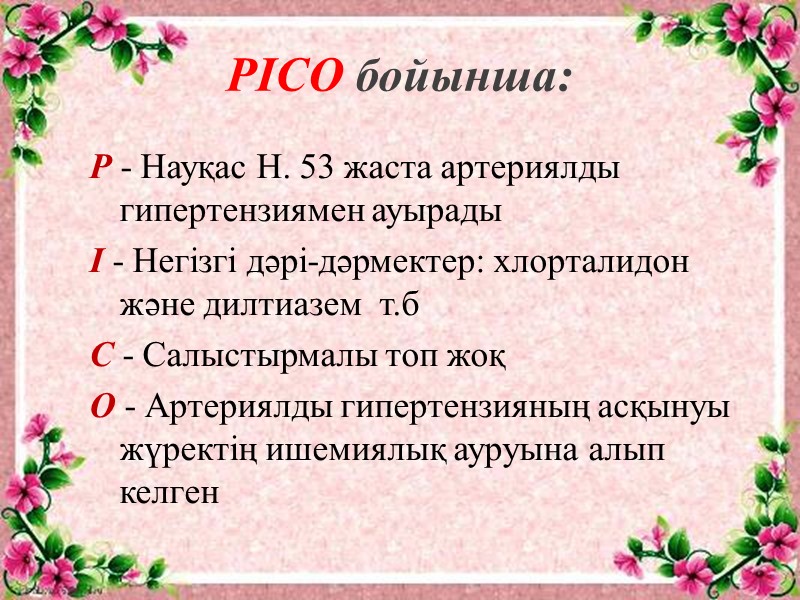 PICO бойынша:

P - Науқас Н. 53 жаста артериялды гипертензиямен ауырады

I - Негізгі дәрі-дәрмектер: хлорталидон және дилтиазем т.б

C - Салыстырмалы топ жоқ

O - Артериялды гипертензияның асқынуы жүректің ишемиялық ауруына алып келген